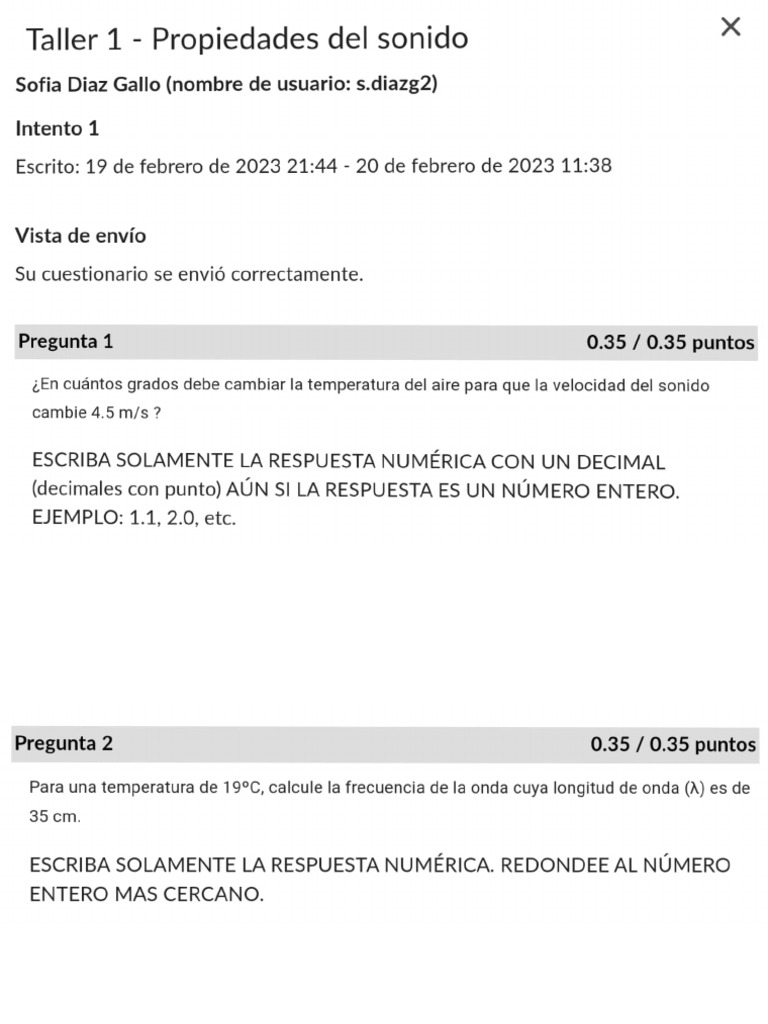 Taller 1 - Propiedades del sonido
×

Sofia Diaz Gallo (nombre de usuario: s.diazg2)

Intento 1

Escrito: 19 de febrero de 2023 21:44 - 20 de febrero de 2023 11:38

Vista de envío

Su cuestionario se envió correctamente.

Pregunta 1 0.35 / 0.35 puntos

¿En cuántos grados debe cambiar la temperatura del aire para que la velocidad del sonido cambie 4.5 m/s ?

ESCRIBA SOLAMENTE LA RESPUESTA NUMÉRICA CON UN DECIMAL (decimales con punto) AÚN SI LA RESPUESTA ES UN NÚMERO ENTERO. EJEMPLO: 1.1, 2.0, etc.

Pregunta 2 0.35 / 0.35 puntos

Para una temperatura de 19ºC, calcule la frecuencia de la onda cuya longitud de onda (λ) es de 35 cm.

ESCRIBA SOLAMENTE LA RESPUESTA NUMÉRICA. REDONDEE AL NÚMERO ENTERO MAS CERCANO.